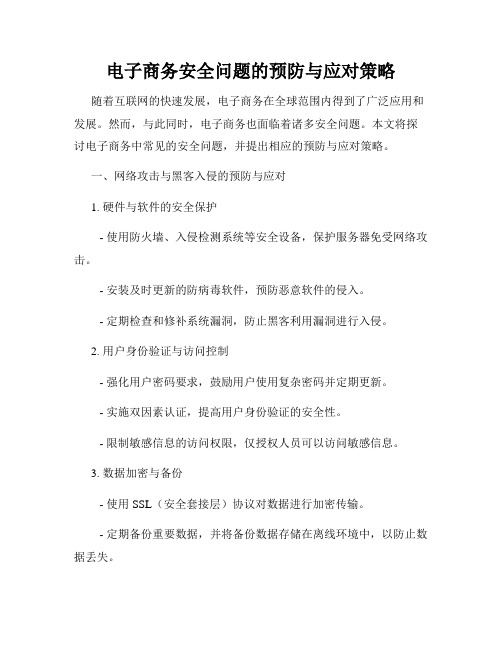 电子商务安全问题的预防与应对策略

随着互联网的快速发展，电子商务在全球范围内得到了广泛应用和发展。然而，与此同时，电子商务也面临着诸多安全问题。本文将探讨电子商务中常见的安全问题，并提出相应的预防与应对策略。

一、网络攻击与黑客入侵的预防与应对

1. 硬件与软件的安全保护

- 使用防火墙、入侵检测系统等安全设备，保护服务器免受网络攻击。

- 安装及时更新的防病毒软件，预防恶意软件的侵入。

- 定期检查和修补系统漏洞，防止黑客利用漏洞进行入侵。

2. 用户身份验证与访问控制

- 强化用户密码要求，鼓励用户使用复杂密码并定期更新。

- 实施双因素认证，提高用户身份验证的安全性。

- 限制敏感信息的访问权限，仅授权人员可以访问敏感信息。

3. 数据加密与备份

- 使用 SSL（安全套接层）协议对数据进行加密传输。

- 定期备份重要数据，并将备份数据存储在离线环境中，以防止数据丢失。